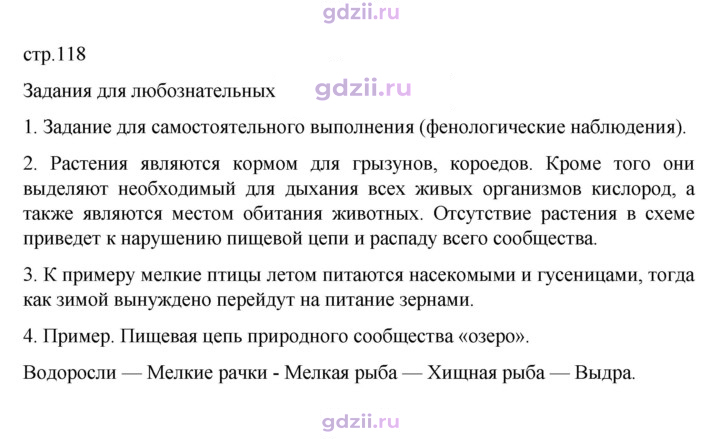 стр.118

Задания для любознательных

1. Задание для самостоятельного выполнения (фенологические наблюдения).

2. Растения являются кормом для грызунов, короедов. Кроме того они выделяют необходимый для дыхания всех живых организмов кислород, а также являются местом обитания животных. Отсутствие растения в схеме приведет к нарушению пищевой цепи и распаду всего сообщества.

3. К примеру мелкие птицы летом питаются насекомыми и гусеницами, тогда как зимой вынуждено перейдут на питание зернами.

4. Пример. Пищевая цепь природного сообщества «озеро».

Водоросли — Мелкие рачки - Мелкая рыба — Хищная рыба — Выдра.

gdzii.ru